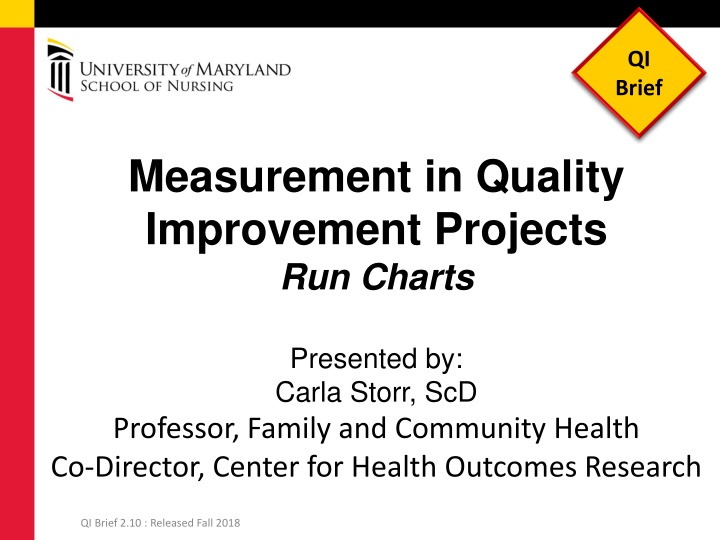 UNIVERSITY of MARYLAND
SCHOOL OF NURSING

QI Brief

Measurement in Quality Improvement Projects
Run Charts

Presented by:
Carla Storr, ScD
Professor, Family and Community Health
Co-Director, Center for Health Outcomes Research

QI Brief 2.10 : Released Fall 2018